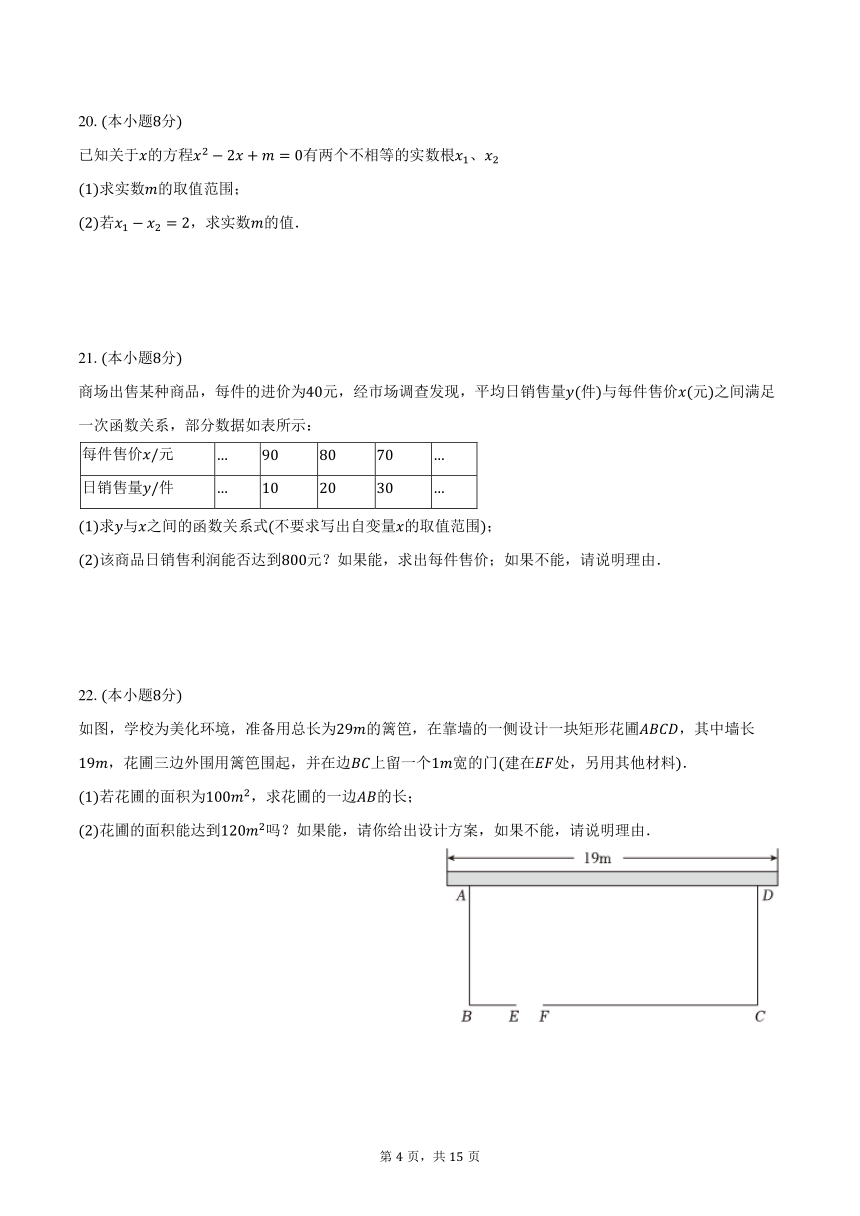 20. (本小题8分)
已知关于$x$的方程$x^2-2x+m=0$有两个不相等的实数根$x_1$、$x_2$
(1)求实数$m$的取值范围；
(2)若$x_1-x_2=2$，求实数$m$的值．

21. (本小题8分)
商场出售某种商品，每件的进价为40元，经市场调查发现，平均日销售量$y$(件)与每件售价$x$(元)之间满足一次函数关系，部分数据如表所示：

| 每件售价$x$/元 | ... | 90 | 80 | 70 | ... |
|---|---|---|---|---|---|
| 日销售量$y$/件 | ... | 10 | 20 | 30 | ... |

(1)求$y$与$x$之间的函数关系式(不要求写出自变量$x$的取值范围)；
(2)该商品日销售利润能否达到800元？如果能，求出每件售价；如果不能，请说明理由．

22. (本小题8分)
如图，学校为美化环境，准备用总长为$29m$的篱笆，在靠墙的一侧设计一块矩形花圃$ABCD$，其中墙长$19m$，花圃三边外围用篱笆围起，并在边$BC$上留一个$1m$宽的门(建在$EF$处，另用其他材料)．
(1)若花圃的面积为$100m^2$，求花圃的一边$AB$的长；
(2)花圃的面积能达到$120m^2$吗？如果能，请你给出设计方案，如果不能，请说明理由．

19m
A D
B E F C

第 4 页，共 15 页